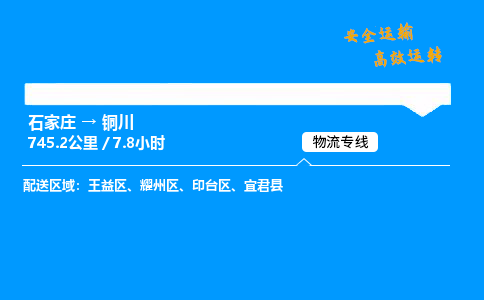 安全运输
高效运转

石家庄 → 铜川
745.2公里 / 7.8小时

物流专线

配送区域：王益区、耀州区、印台区、宜君县